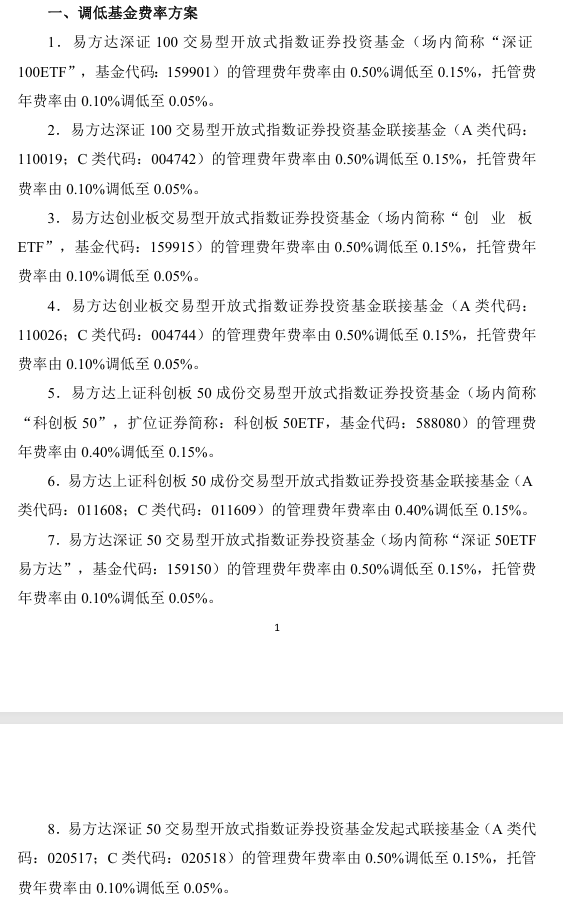 一、调低基金费率方案

1．易方达深证 100 交易型开放式指数证券投资基金（场内简称“深证 100ETF”，基金代码：159901）的管理费年费率由 0.50%调低至 0.15%，托管费年费率由 0.10%调低至 0.05%。

2．易方达深证 100 交易型开放式指数证券投资基金联接基金（A 类代码：110019；C 类代码：004742）的管理费年费率由 0.50%调低至 0.15%，托管费年费率由 0.10%调低至 0.05%。

3．易方达创业板交易型开放式指数证券投资基金（场内简称“创业板 ETF”，基金代码：159915）的管理费年费率由 0.50%调低至 0.15%，托管费年费率由 0.10%调低至 0.05%。

4．易方达创业板交易型开放式指数证券投资基金联接基金（A 类代码：110026；C 类代码：004744）的管理费年费率由 0.50%调低至 0.15%，托管费年费率由 0.10%调低至 0.05%。

5．易方达上证科创板 50 成份交易型开放式指数证券投资基金（场内简称“科创板 50”，扩位证券简称：科创板 50ETF，基金代码：588080）的管理费年费率由 0.40%调低至 0.15%。

6．易方达上证科创板 50 成份交易型开放式指数证券投资基金联接基金（A 类代码：011608；C 类代码：011609）的管理费年费率由 0.40%调低至 0.15%。

7．易方达深证 50 交易型开放式指数证券投资基金（场内简称“深证 50ETF 易方达”，基金代码：159150）的管理费年费率由 0.50%调低至 0.15%，托管费年费率由 0.10%调低至 0.05%。

1

8．易方达深证 50 交易型开放式指数证券投资基金发起式联接基金（A 类代码：020517；C 类代码：020518）的管理费年费率由 0.50%调低至 0.15%，托管费年费率由 0.10%调低至 0.05%。